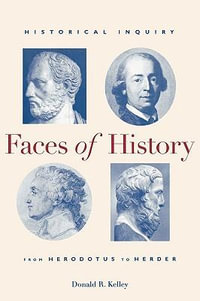 HISTORICAL INQUIRY

Faces of History

FROM HERODOTUS TO HERDER

Donald R. Kelley